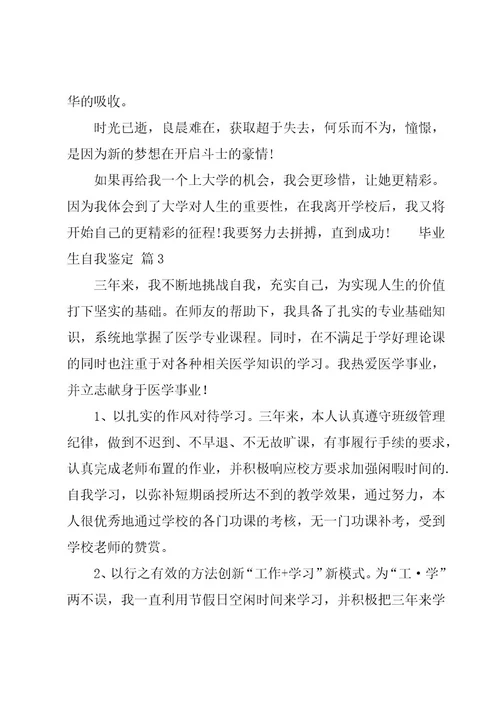 华的吸收。

时光已逝，良晨难在，获取超于失去，何乐而不为，憧憬，是因为新的梦想在开启斗士的豪情！

如果再给我一个上大学的机会，我会更珍惜，让她更精彩。因为我体会到了大学对人生的重要性，在我离开学校后，我又将开始自己的更精彩的征程！我要努力去拼搏，直到成功！ 毕业生自我鉴定 篇3

三年来，我不断地挑战自我，充实自己，为实现人生的价值打下坚实的基础。在师友的帮助下，我具备了扎实的专业基础知识，系统地掌握了医学专业课程。同时，在不满足于学好理论课的同时也注重于对各种相关医学知识的学习。我热爱医学事业，并立志献身于医学事业！

1、以扎实的作风对待学习。三年来，本人认真遵守班级管理纪律，做到不迟到、不早退、不无故旷课，有事履行手续的要求，认真完成老师布置的作业，并积极响应校方要求加强闲暇时间的.自我学习，以弥补短期函授所达不到的教学效果，通过努力，本人很优秀地通过学校的各门功课的考核，无一门功课补考，受到学校老师的赞赏。

2、以行之有效的方法创新“工作+学习”新模式。为“工·学”两不误，我一直利用节假日空闲时间来学习，并积极把三年来学